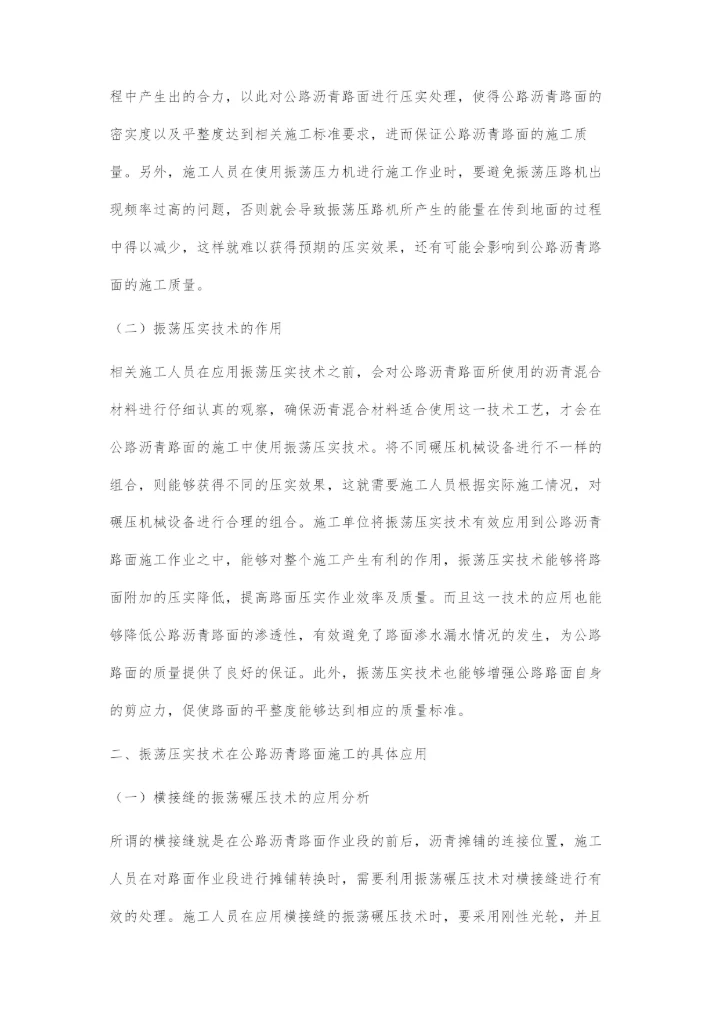 程中产生出的合力，以此对公路沥青路面进行压实处理，使得公路沥青路面的密实度以及平整度达到相关施工标准要求，进而保证公路沥青路面的施工质量。另外，施工人员在使用振荡压力机进行施工作业时，要避免振荡压路机出现频率过高的问题，否则就会导致振荡压路机所产生的能量在传到地面的过程中得以减少，这样就难以获得预期的压实效果，还有可能会影响到公路沥青路面的施工质量。

（二）振荡压实技术的作用

相关施工人员在应用振荡压实技术之前，会对公路沥青路面所使用的沥青混合材料进行仔细认真的观察，确保沥青混合材料适合使用这一技术工艺，才会在公路沥青路面的施工中使用振荡压实技术。将不同碾压机械设备进行不一样的组合，则能够获得不同的压实效果，这就需要施工人员根据实际施工情况，对碾压机械设备进行合理的组合。施工单位将振荡压实技术有效应用到公路沥青路面施工作业之中，能够对整个施工产生有利的作用，振荡压实技术能够将路面附加的压实降低，提高路面压实作业效率及质量。而且这一技术的应用也能够降低公路沥青路面的渗透性，有效避免了路面渗水漏水情况的发生，为公路路面的质量提供了良好的保证。此外，振荡压实技术也能够增强公路路面自身的剪应力，促使路面的平整度能够达到相应的质量标准。

二、振荡压实技术在公路沥青路面施工的具体应用

（一）横接缝的振荡碾压技术的应用分析

所谓的横接缝就是在公路沥青路面作业段的前后，沥青摊铺的连接位置，施工人员在对路面作业段进行摊铺转换时，需要利用振荡碾压技术对横接缝进行有效的处理。施工人员在应用横接缝的振荡碾压技术时，要采用刚性光轮，并且